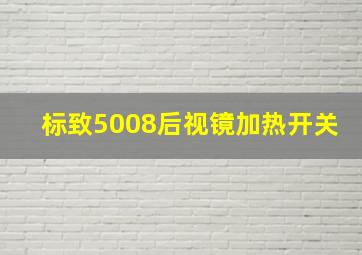 标致5008后视镜加热开关